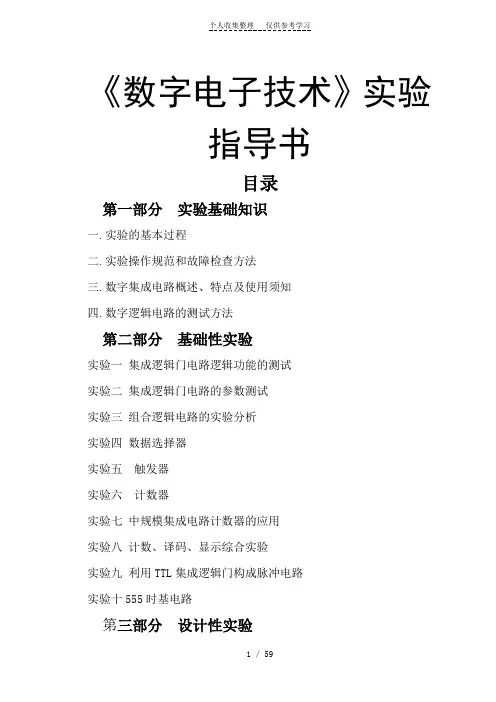 个人收集整理　仅供参考学习

《数字电子技术》实验指导书

目录

第一部分　实验基础知识

一. 实验的基本过程

二. 实验操作规范和故障检查方法

三. 数字集成电路概述、特点及使用须知

四. 数字逻辑电路的测试方法

第二部分　基础性实验

实验一 集成逻辑门电路逻辑功能的测试

实验二 集成逻辑门电路的参数测试

实验三 组合逻辑电路的实验分析

实验四 数据选择器

实验五　触发器

实验六　计数器

实验七 中规模集成电路计数器的应用

实验八 计数、译码、显示综合实验

实验九 利用 TTL 集成逻辑门构成脉冲电路

实验十 555 时基电路

第三部分　设计性实验

1 / 59